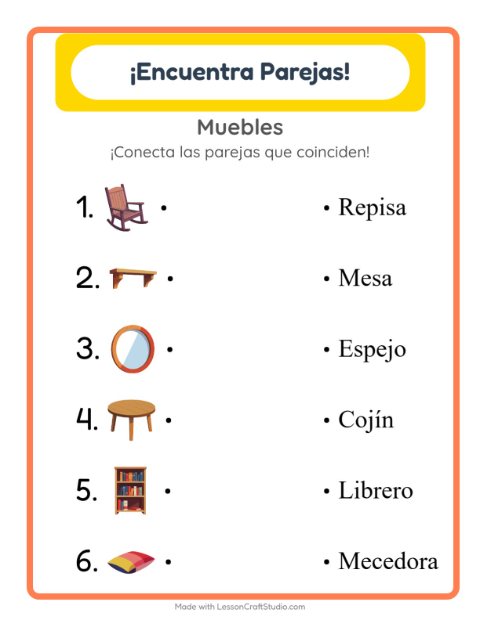 ¡Encuentra Parejas!

Muebles

¡Conecta las parejas que coinciden!

1. •

2. •

3. •

4. •

5. •

6. •

• Repisa

• Mesa

• Espejo

• Cojín

• Librero

• Mecedora

Made with LessonCraftStudio.com